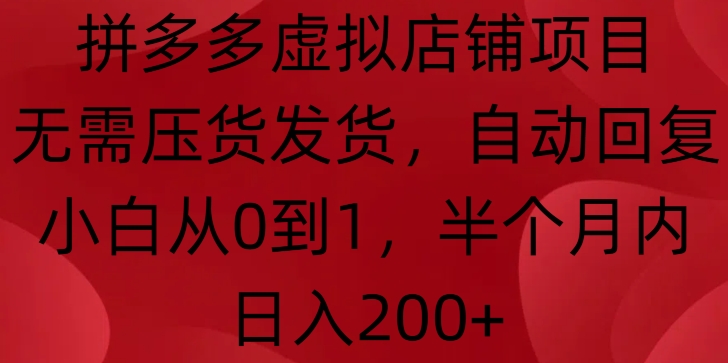 拼多多虚拟店铺项目
无需压货发货，自动回复
小白从0到1，半个月内
日入200+